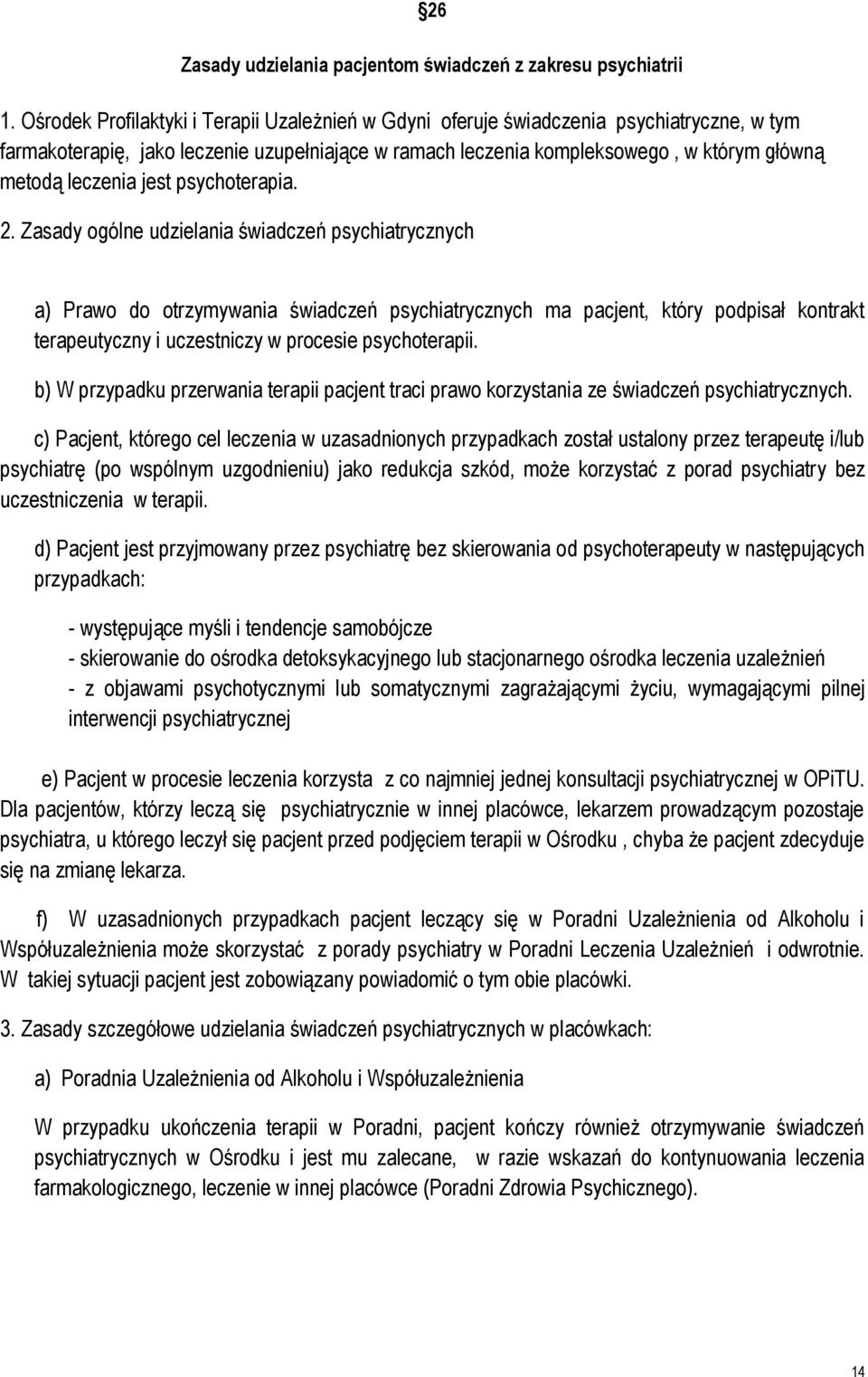 §26

Zasady udzielania pacjentom świadczeń z zakresu psychiatrii

1. Ośrodek Profilaktyki i Terapii Uzależnień w Gdyni oferuje świadczenia psychiatryczne, w tym farmakoterapię, jako leczenie uzupełniające w ramach leczenia kompleksowego , w którym główną metodą leczenia jest psychoterapia.

2. Zasady ogólne udzielania świadczeń psychiatrycznych

a) Prawo do otrzymywania świadczeń psychiatrycznych ma pacjent, który podpisał kontrakt terapeutyczny i uczestniczy w procesie psychoterapii.

b) W przypadku przerwania terapii pacjent traci prawo korzystania ze świadczeń psychiatrycznych.

c) Pacjent, którego cel leczenia w uzasadnionych przypadkach został ustalony przez terapeutę i/lub psychiatrę (po wspólnym uzgodnieniu) jako redukcja szkód, może korzystać z porad psychiatry bez uczestniczenia w terapii.

d) Pacjent jest przyjmowany przez psychiatrę bez skierowania od psychoterapeuty w następujących przypadkach:

- występujące myśli i tendencje samobójcze
- skierowanie do ośrodka detoksykacyjnego lub stacjonarnego ośrodka leczenia uzależnień
- z objawami psychotycznymi lub somatycznymi zagrażającymi życiu, wymagającymi pilnej interwencji psychiatrycznej

e) Pacjent w procesie leczenia korzysta z co najmniej jednej konsultacji psychiatrycznej w OPiTU. Dla pacjentów, którzy leczą się psychiatrycznie w innej placówce, lekarzem prowadzącym pozostaje psychiatra, u którego leczył się pacjent przed podjęciem terapii w Ośrodku , chyba że pacjent zdecyduje się na zmianę lekarza.

f) W uzasadnionych przypadkach pacjent leczący się w Poradni Uzależnienia od Alkoholu i Współuzależnienia może skorzystać z porady psychiatry w Poradni Leczenia Uzależnień i odwrotnie. W takiej sytuacji pacjent jest zobowiązany powiadomić o tym obie placówki.

3. Zasady szczegółowe udzielania świadczeń psychiatrycznych w placówkach:

a) Poradnia Uzależnienia od Alkoholu i Współuzależnienia

W przypadku ukończenia terapii w Poradni, pacjent kończy również otrzymywanie świadczeń psychiatrycznych w Ośrodku i jest mu zalecane, w razie wskazań do kontynuowania leczenia farmakologicznego, leczenie w innej placówce (Poradni Zdrowia Psychicznego).

14